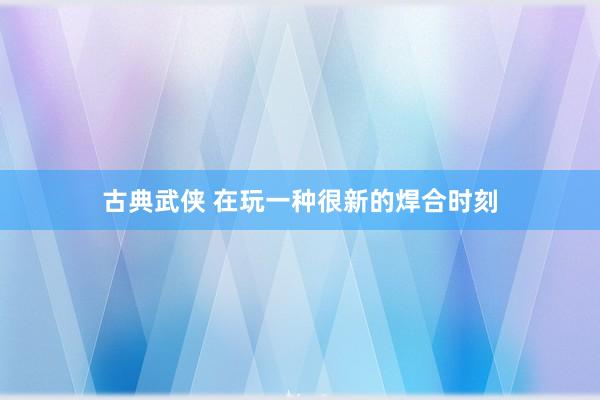 古典武侠 在玩一种很新的焊合时刻